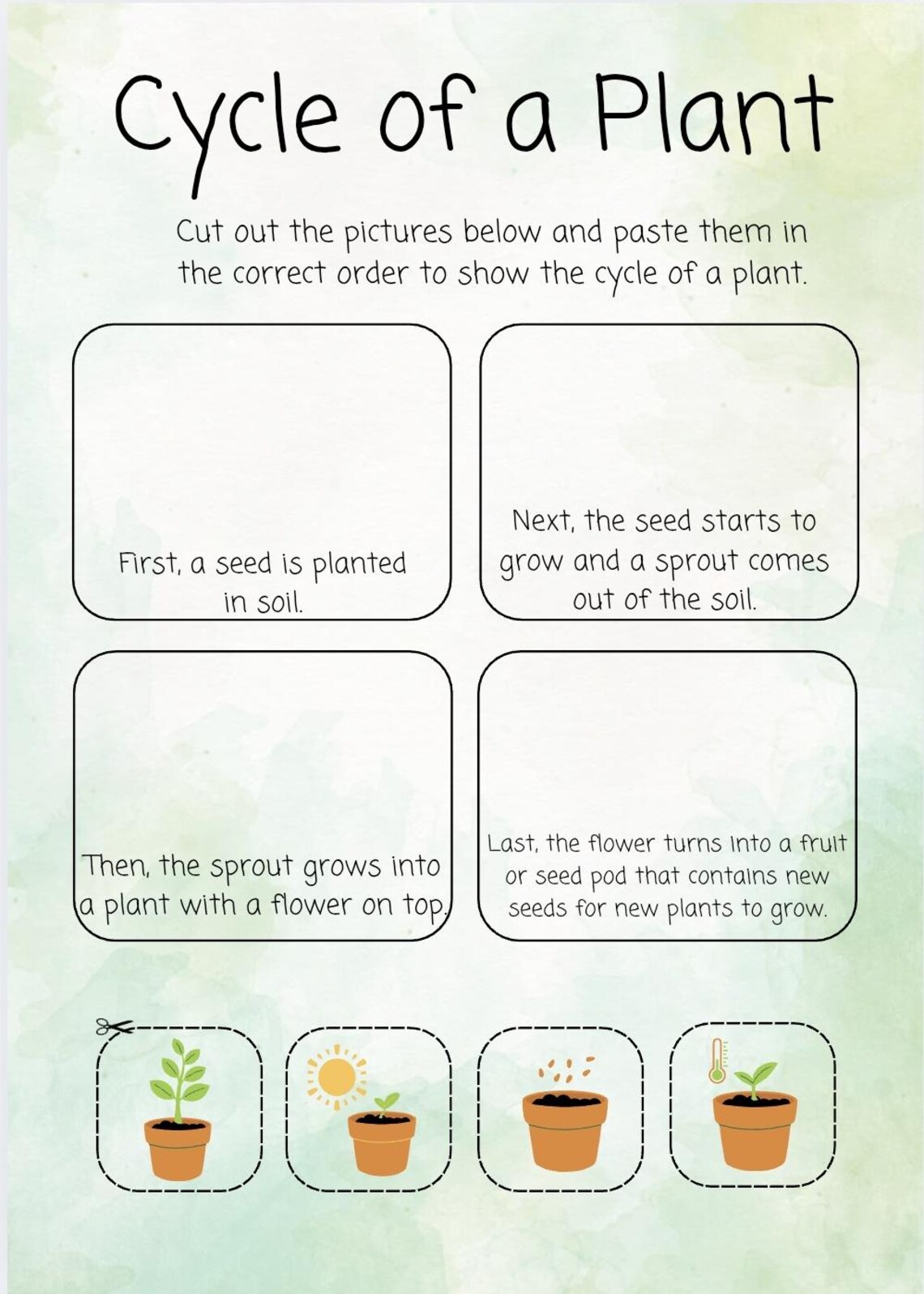 Cycle of a Plant

Cut out the pictures below and paste them in the correct order to show the cycle of a plant.

First, a seed is planted in soil.

Next, the seed starts to grow and a sprout comes out of the soil.

Then, the sprout grows into a plant with a flower on top.

Last, the flower turns into a fruit or seed pod that contains new seeds for new plants to grow.